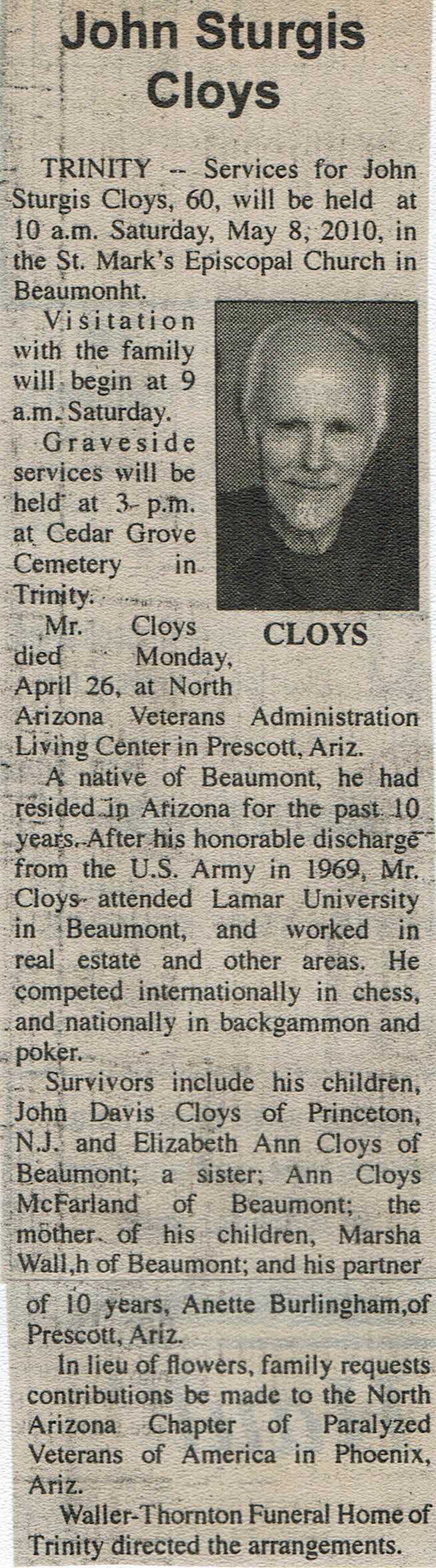 John Sturgis Cloys

TRINITY -- Services for John Sturgis Cloys, 60, will be held at 10 a.m. Saturday, May 8, 2010, in the St. Mark's Episcopal Church in Beaumonht.

Visitation with the family will begin at 9 a.m. Saturday.

Graveside services will be held at 3 p.m. at Cedar Grove Cemetery in Trinity.

CLOYS

Mr. Cloys died Monday, April 26, at North Arizona Veterans Administration Living Center in Prescott, Ariz.

A native of Beaumont, he had resided in Arizona for the past 10 years. After his honorable discharge from the U.S. Army in 1969, Mr. Cloys attended Lamar University in Beaumont, and worked in real estate and other areas. He competed internationally in chess, and nationally in backgammon and poker.

Survivors include his children, John Davis Cloys of Princeton, N.J. and Elizabeth Ann Cloys of Beaumont; a sister; Ann Cloys McFarland of Beaumont; the mother of his children, Marsha Wall,h of Beaumont; and his partner of 10 years, Anette Burlingham,of Prescott, Ariz.

In lieu of flowers, family requests contributions be made to the North Arizona Chapter of Paralyzed Veterans of America in Phoenix, Ariz.

Waller-Thornton Funeral Home of Trinity directed the arrangements.